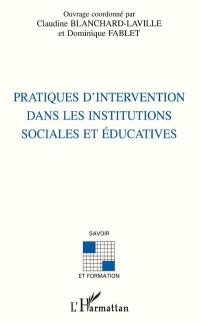 Ouvrage coordonné par
Claudine BLANCHARD-LAVILLE
et Dominique FABLET

PRATIQUES D'INTERVENTION DANS LES INSTITUTIONS SOCIALES ET ÉDUCATIVES

SAVOIR

ET FORMATION

L'Harmattan